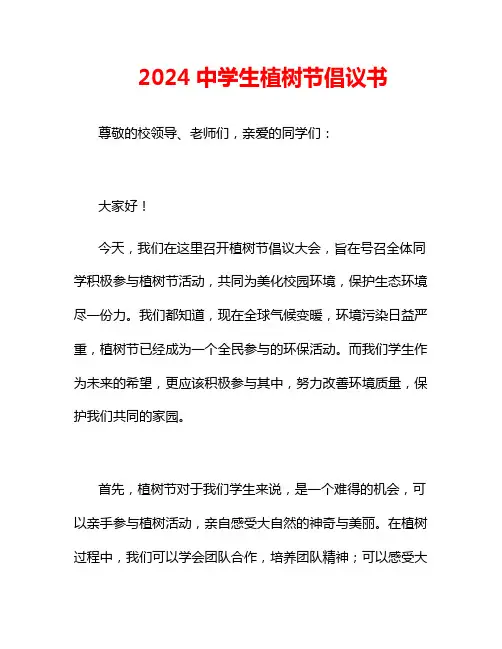 2024 中学生植树节倡议书

尊敬的校领导、老师们，亲爱的同学们：

大家好！

今天，我们在这里召开植树节倡议大会，旨在号召全体同学积极参与植树节活动，共同为美化校园环境，保护生态环境尽一份力。我们都知道，现在全球气候变暖，环境污染日益严重，植树节已经成为一个全民参与的环保活动。而我们学生作为未来的希望，更应该积极参与其中，努力改善环境质量，保护我们共同的家园。

首先，植树节对于我们学生来说，是一个难得的机会，可以亲手参与植树活动，亲自感受大自然的神奇与美丽。在植树过程中，我们可以学会团队合作，培养团队精神；可以感受大